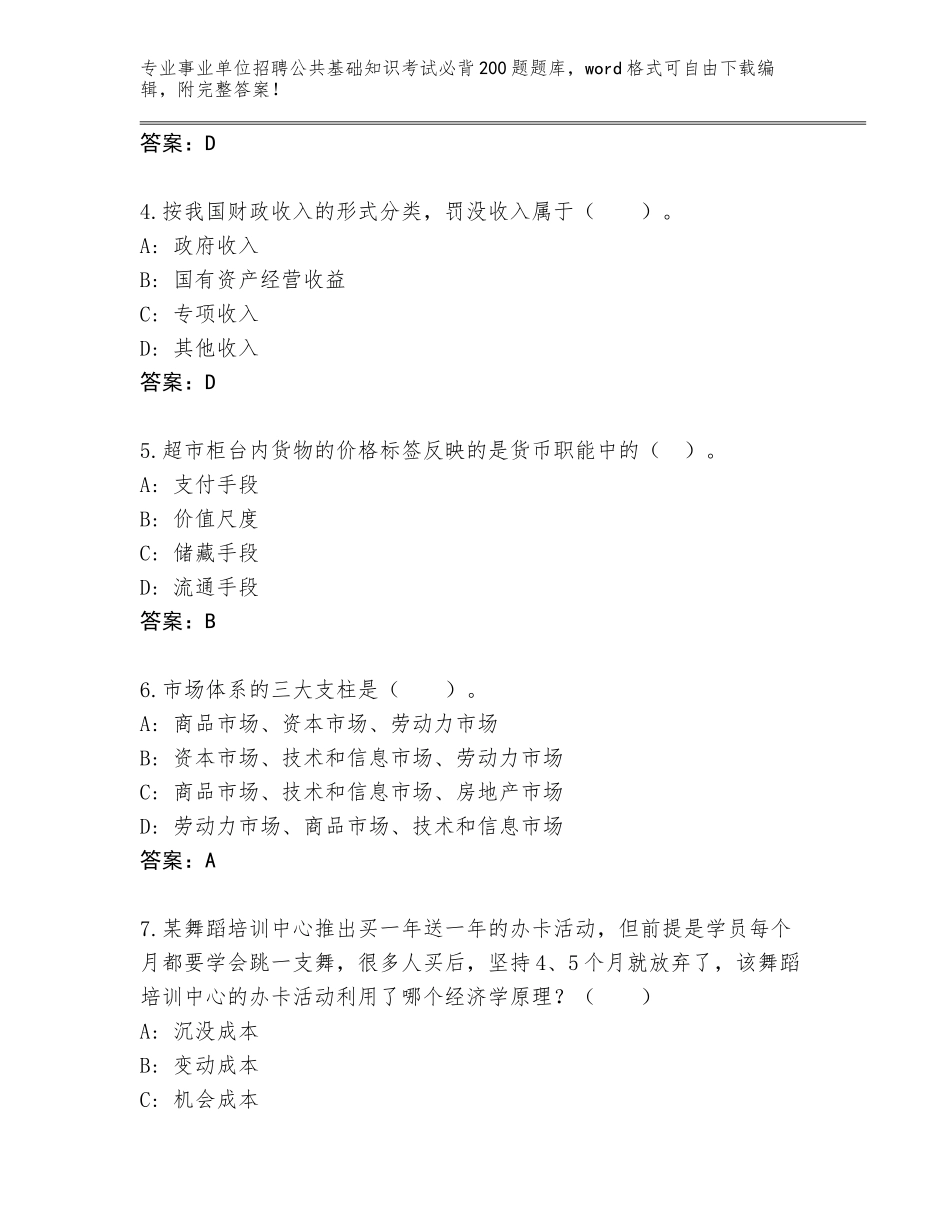 专业事业单位招聘公共基础知识考试必背200题题库，word格式可自由下载编辑，附完整答案！

答案：D

4.按我国财政收入的形式分类，罚没收入属于（　　）。
A：政府收入
B：国有资产经营收益
C：专项收入
D：其他收入
答案：D

5.超市柜台内货物的价格标签反映的是货币职能中的（　）。
A：支付手段
B：价值尺度
C：储藏手段
D：流通手段
答案：B

6.市场体系的三大支柱是（　　）。
A：商品市场、资本市场、劳动力市场
B：资本市场、技术和信息市场、劳动力市场
C：商品市场、技术和信息市场、房地产市场
D：劳动力市场、商品市场、技术和信息市场
答案：A

7.某舞蹈培训中心推出买一年送一年的办卡活动，但前提是学员每个月都要学会跳一支舞，很多人买后，坚持4、5个月就放弃了，该舞蹈培训中心的办卡活动利用了哪个经济学原理？（　　）
A：沉没成本
B：变动成本
C：机会成本